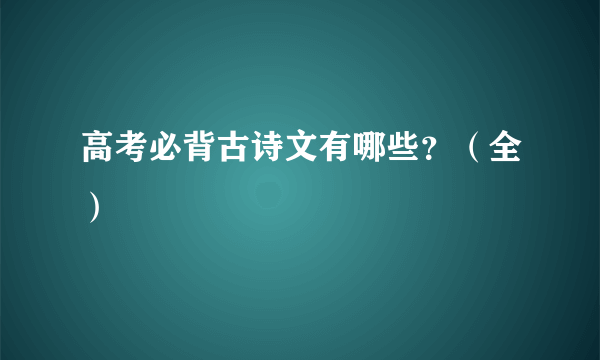 高考必背古诗文有哪些？（全）